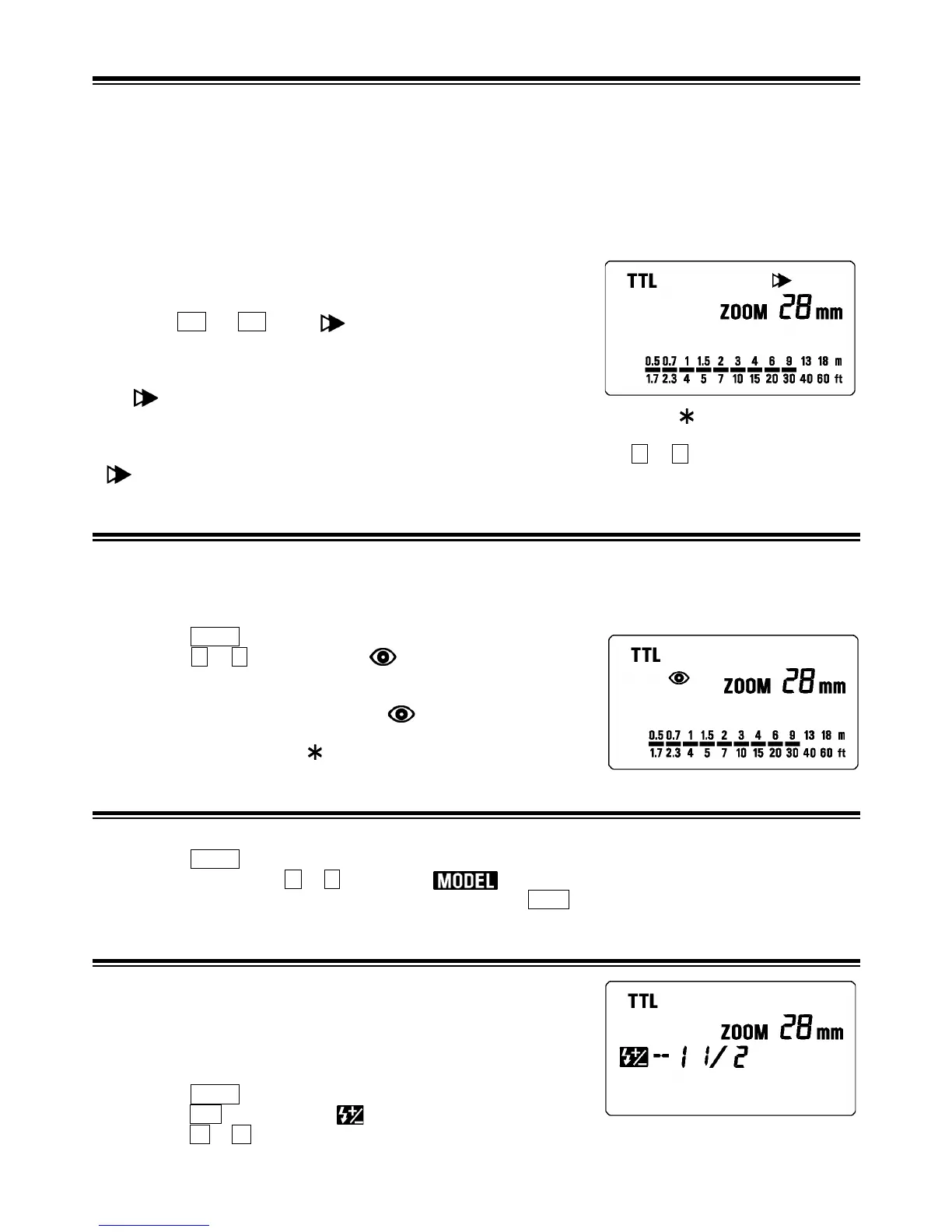 TTL

ZOOM 28 mm

0.5 0.7 1 1.5 2 3 4 6 9 13 18 m
1.7 2.3 4 5 7 10 15 20 30 40 60 ft

TTL

ZOOM 28 mm

0.5 0.7 1 1.5 2 3 4 6 9 13 18 m
1.7 2.3 4 5 7 10 15 20 30 40 60 ft

MODEL

TTL

ZOOM 28 mm

-- 1 1/2